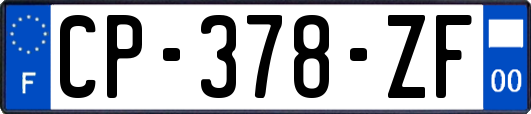 F
CP-378-ZF
00